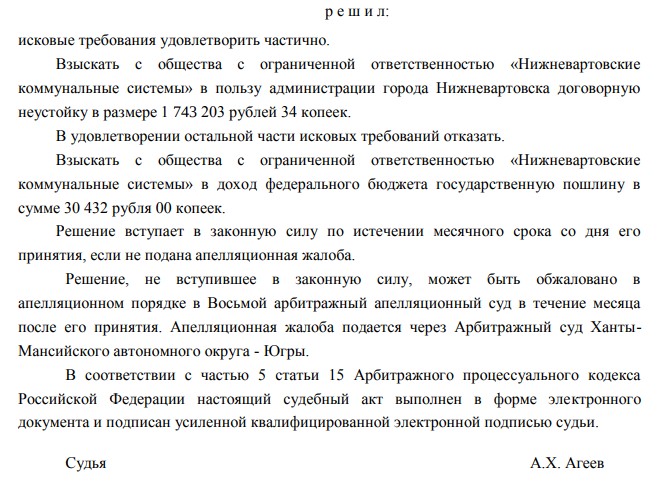 р е ш и л:

исковые требования удовлетворить частично.

Взыскать с общества с ограниченной ответственностью «Нижневартовские коммунальные системы» в пользу администрации города Нижневартовска договорную неустойку в размере 1 743 203 рублей 34 копеек.

В удовлетворении остальной части исковых требований отказать.

Взыскать с общества с ограниченной ответственностью «Нижневартовские коммунальные системы» в доход федерального бюджета государственную пошлину в сумме 30 432 рубля 00 копеек.

Решение вступает в законную силу по истечении месячного срока со дня его принятия, если не подана апелляционная жалоба.

Решение, не вступившее в законную силу, может быть обжаловано в апелляционном порядке в Восьмой арбитражный апелляционный суд в течение месяца после его принятия. Апелляционная жалоба подается через Арбитражный суд Ханты-Мансийского автономного округа - Югры.

В соответствии с частью 5 статьи 15 Арбитражного процессуального кодекса Российской Федерации настоящий судебный акт выполнен в форме электронного документа и подписан усиленной квалифицированной электронной подписью судьи.

Судья

А.Х. Агеев